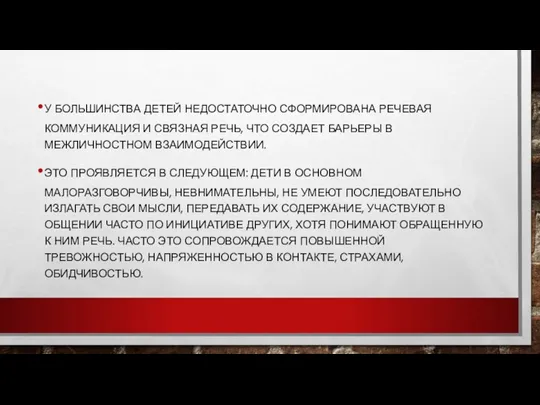 • У БОЛЬШИНСТВА ДЕТЕЙ НЕДОСТАТОЧНО СФОРМИРОВАНА РЕЧЕВАЯ КОММУНИКАЦИЯ И СВЯЗНАЯ РЕЧЬ, ЧТО СОЗДАЕТ БАРЬЕРЫ В МЕЖЛИЧНОСТНОМ ВЗАИМОДЕЙСТВИИ.

• ЭТО ПРОЯВЛЯЕТСЯ В СЛЕДУЮЩЕМ: ДЕТИ В ОСНОВНОМ МАЛОРАЗГОВОРЧИВЫ, НЕВНИМАТЕЛЬНЫ, НЕ УМЕЮТ ПОСЛЕДОВАТЕЛЬНО ИЗЛАГАТЬ СВОИ МЫСЛИ, ПЕРЕДАВАТЬ ИХ СОДЕРЖАНИЕ, УЧАСТВУЮТ В ОБЩЕНИИ ЧАСТО ПО ИНИЦИАТИВЕ ДРУГИХ, ХОТЯ ПОНИМАЮТ ОБРАЩЕННУЮ К НИМ РЕЧЬ. ЧАСТО ЭТО СОПРОВОЖДАЕТСЯ ПОВЫШЕННОЙ ТРЕВОЖНОСТЬЮ, НАПРЯЖЕННОСТЬЮ В КОНТАКТЕ, СТРАХАМИ, ОБИДЧИВОСТЬЮ.